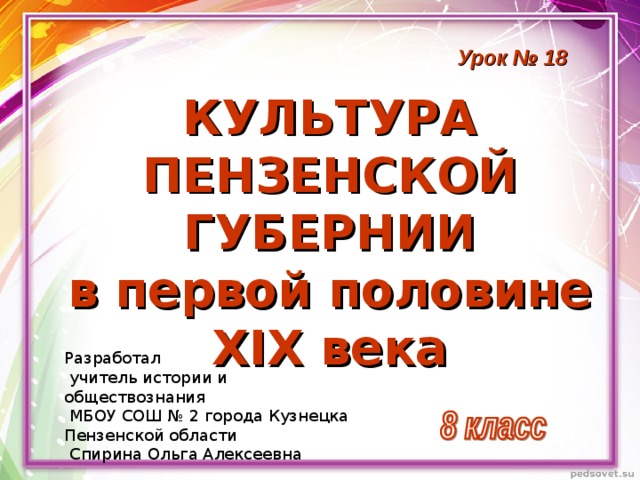 Урок № 18

КУЛЬТУРА ПЕНЗЕНСКОЙ ГУБЕРНИИ в первой половине XIX века

Разработал учитель истории и обществознания МБОУ СОШ № 2 города Кузнецка Пензенской области Спирина Ольга Алексеевна

8 класс

pedsovet.su